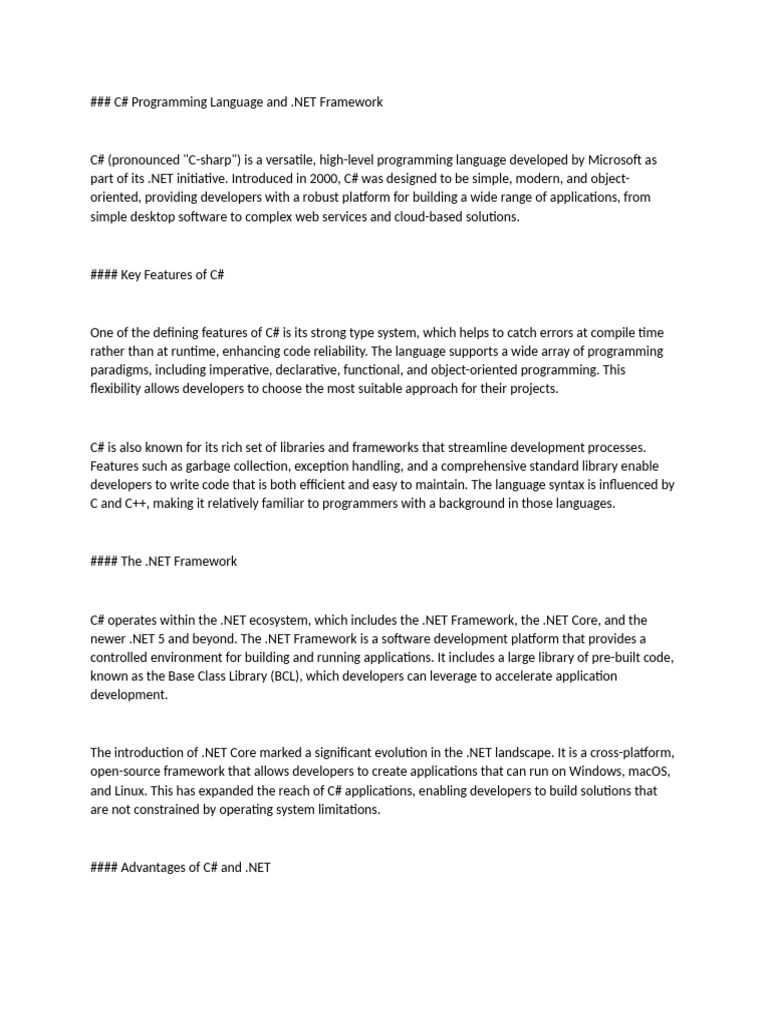 ### C# Programming Language and .NET Framework

C# (pronounced "C-sharp") is a versatile, high-level programming language developed by Microsoft as part of its .NET initiative. Introduced in 2000, C# was designed to be simple, modern, and object-oriented, providing developers with a robust platform for building a wide range of applications, from simple desktop software to complex web services and cloud-based solutions.

#### Key Features of C#

One of the defining features of C# is its strong type system, which helps to catch errors at compile time rather than at runtime, enhancing code reliability. The language supports a wide array of programming paradigms, including imperative, declarative, functional, and object-oriented programming. This flexibility allows developers to choose the most suitable approach for their projects.

C# is also known for its rich set of libraries and frameworks that streamline development processes. Features such as garbage collection, exception handling, and a comprehensive standard library enable developers to write code that is both efficient and easy to maintain. The language syntax is influenced by C and C++, making it relatively familiar to programmers with a background in those languages.

#### The .NET Framework

C# operates within the .NET ecosystem, which includes the .NET Framework, the .NET Core, and the newer .NET 5 and beyond. The .NET Framework is a software development platform that provides a controlled environment for building and running applications. It includes a large library of pre-built code, known as the Base Class Library (BCL), which developers can leverage to accelerate application development.

The introduction of .NET Core marked a significant evolution in the .NET landscape. It is a cross-platform, open-source framework that allows developers to create applications that can run on Windows, macOS, and Linux. This has expanded the reach of C# applications, enabling developers to build solutions that are not constrained by operating system limitations.

#### Advantages of C# and .NET